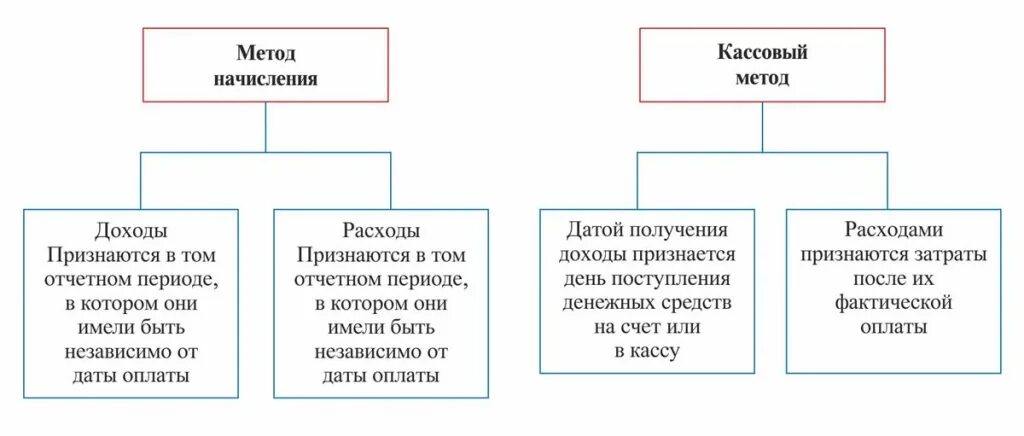 Метод начисления

Доходы
Признаются в том отчетном периоде, в котором они имели быть независимо от даты оплаты

Расходы
Признаются в том отчетном периоде, в котором они имели быть независимо от даты оплаты

Кассовый метод

Датой получения доходы признается день поступления денежных средств на счет или в кассу

Расходами признаются затраты после их фактической оплаты